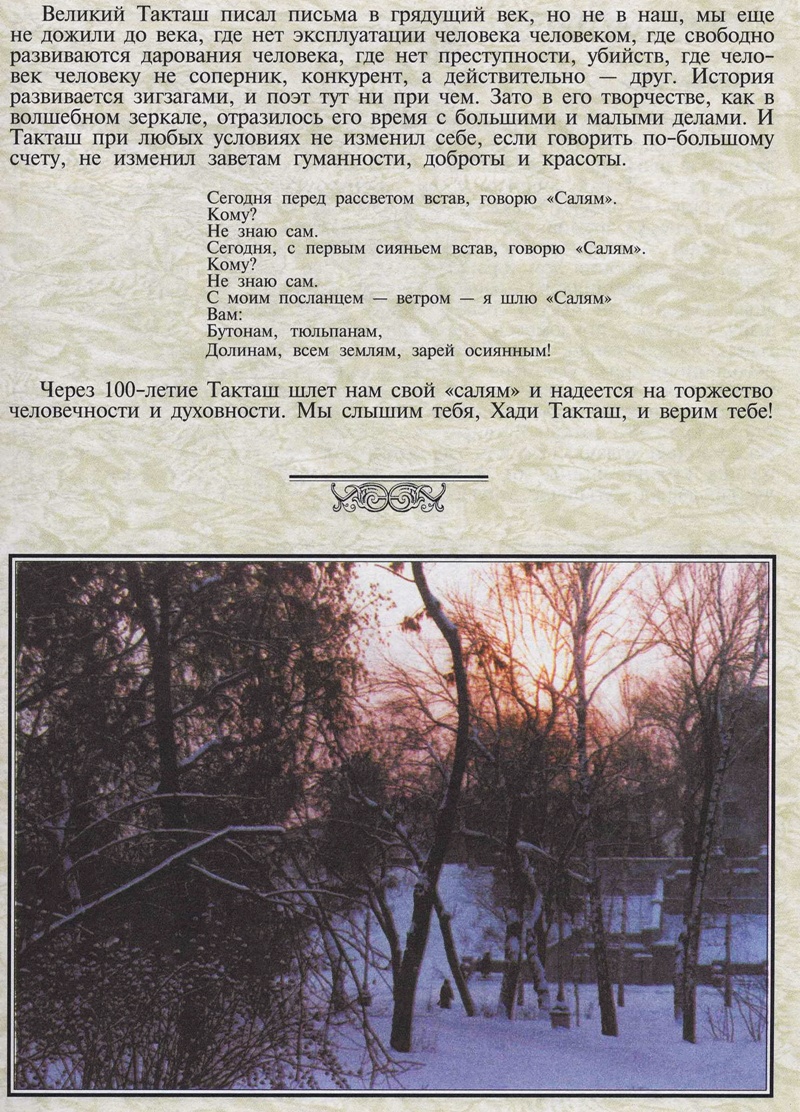 Великий Такташ писал письма в грядущий век, но не в наш, мы еще не дожили до века, где нет эксплуатации человека человеком, где свободно развиваются дарования человека, где нет преступности, убийств, где человек человеку не соперник, конкурент, а действительно — друг. История развивается зигзагами, и поэт тут ни при чем. Зато в его творчестве, как в волшебном зеркале, отразилось его время с большими и малыми делами. И Такташ при любых условиях не изменил себе, если говорить по-большому счету, не изменил заветам гуманности, доброты и красоты.

Сегодня перед рассветом встав, говорю «Салям».
Кому?
Не знаю сам.
Сегодня, с первым сияньем встав, говорю «Салям».
Кому?
Не знаю сам.
С моим посланцем — ветром — я шлю «Салям»
Вам:
Бутонам, тюльпанам,
Долинам, всем землям, зарей осиянным!

Через 100-летие Такташ шлет нам свой «салям» и надеется на торжество человечности и духовности. Мы слышим тебя, Хади Такташ, и верим тебе!